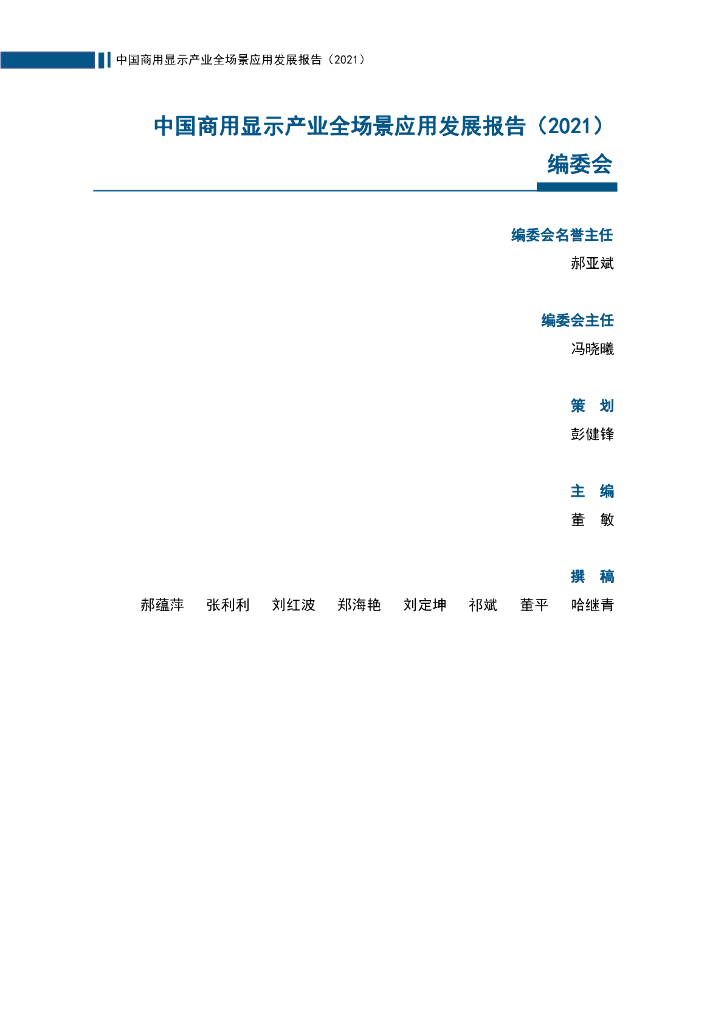 中国商用显示产业全场景应用发展报告（2021）

中国商用显示产业全场景应用发展报告（2021）
编委会

编委会名誉主任
郝亚斌

编委会主任
冯晓曦

策 划
彭健锋

主 编
董 敏

撰 稿
郝蕴萍 张利利 刘红波 郑海艳 刘定坤 祁斌 董平 哈继青